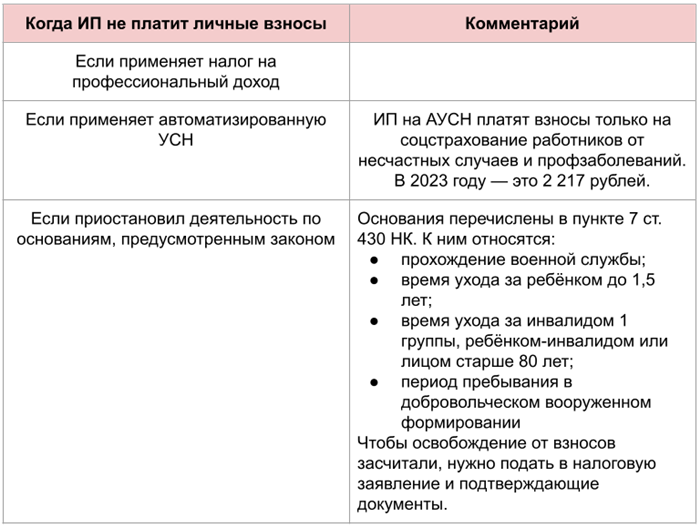 | Когда ИП не платит личные взносы | Комментарий |
|---|---|
| Если применяет налог на профессиональный доход | |
| Если применяет автоматизированную УСН | ИП на АУСН платят взносы только на соцстрахование работников от несчастных случаев и профзаболеваний. В 2023 году — это 2 217 рублей. |
| Если приостановил деятельность по основаниям, предусмотренным законом | Основания перечислены в пункте 7 ст. 430 НК. К ним относятся: ● прохождение военной службы; ● время ухода за ребёнком до 1,5 лет; ● время ухода за инвалидом 1 группы, ребёнком-инвалидом или лицом старше 80 лет; ● период пребывания в добровольческом вооруженном формировании Чтобы освобождение от взносов засчитали, нужно подать в налоговую заявление и подтверждающие документы. |